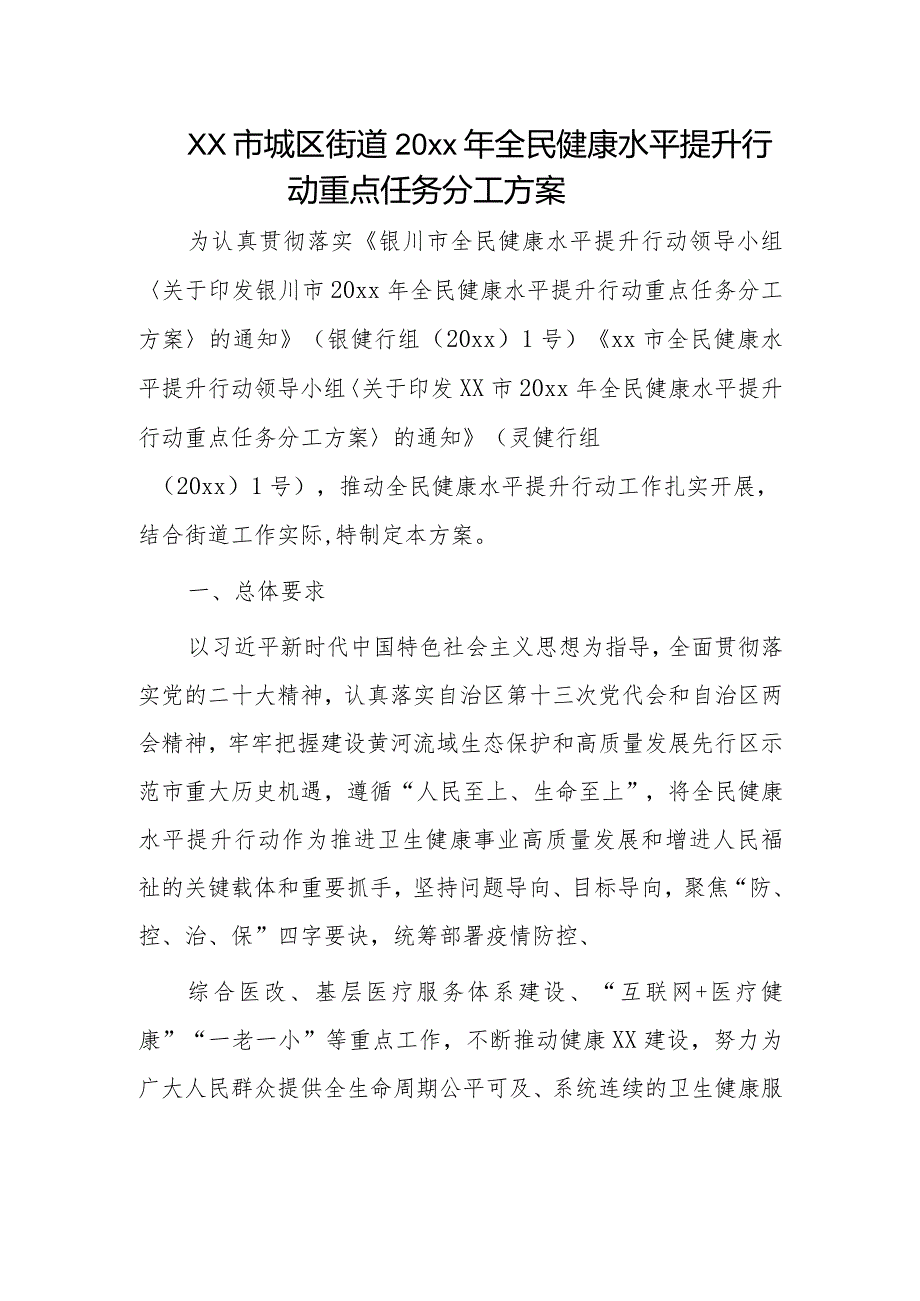 XX市城区街道20xx年全民健康水平提升行动重点任务分工方案

为认真贯彻落实《银川市全民健康水平提升行动领导小组〈关于印发银川市20xx年全民健康水平提升行动重点任务分工方案〉的通知》（银健行组（20xx）1号）《xx市全民健康水平提升行动领导小组〈关于印发XX市20xx年全民健康水平提升行动重点任务分工方案〉的通知》（灵健行组（20xx）1号），推动全民健康水平提升行动工作扎实开展，结合街道工作实际,特制定本方案。

一、总体要求

以习近平新时代中国特色社会主义思想为指导，全面贯彻落实党的二十大精神，认真落实自治区第十三次党代会和自治区两会精神，牢牢把握建设黄河流域生态保护和高质量发展先行区示范市重大历史机遇，遵循“人民至上、生命至上”，将全民健康水平提升行动作为推进卫生健康事业高质量发展和增进人民福祉的关键载体和重要抓手，坚持问题导向、目标导向，聚焦“防、控、治、保”四字要诀，统筹部署疫情防控、

综合医改、基层医疗服务体系建设、“互联网+医疗健康”“一老一小”等重点工作，不断推动健康XX建设，努力为广大人民群众提供全生命周期公平可及、系统连续的卫生健康服